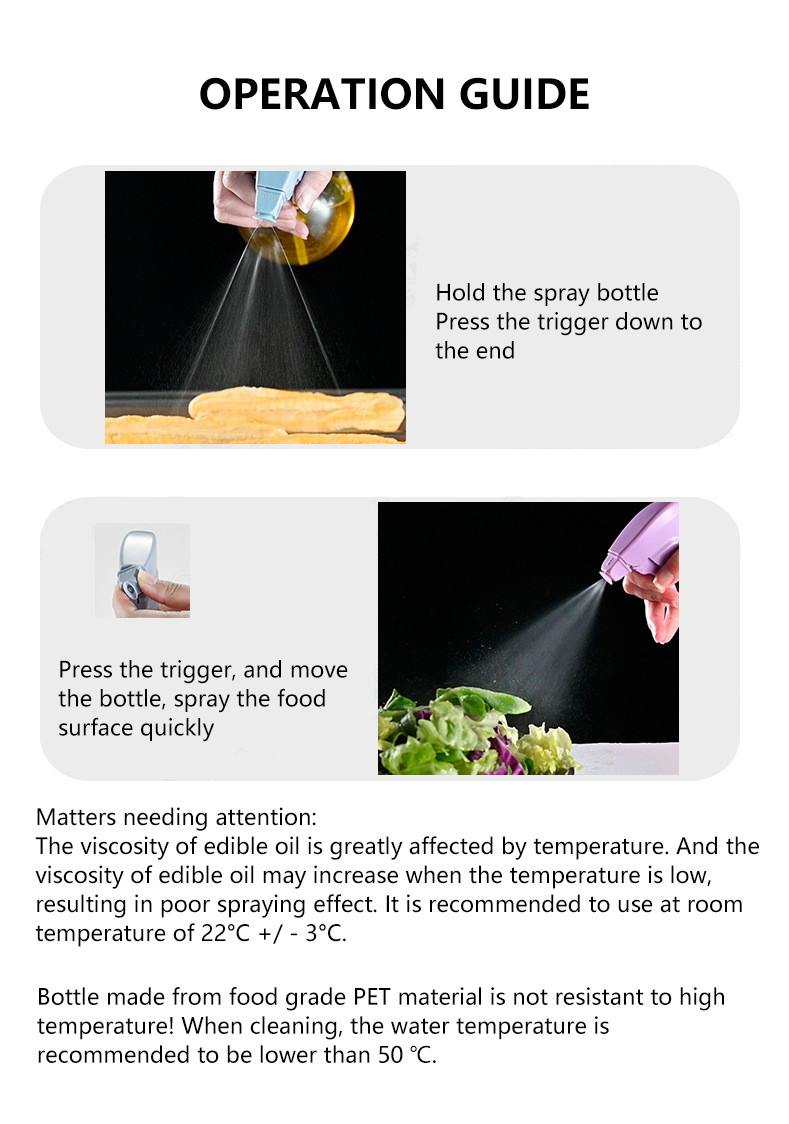 OPERATION GUIDE

Hold the spray bottle
Press the trigger down to the end

Press the trigger, and move the bottle, spray the food surface quickly

Matters needing attention:
The viscosity of edible oil is greatly affected by temperature. And the viscosity of edible oil may increase when the temperature is low, resulting in poor spraying effect. It is recommended to use at room temperature of 22°C +/ - 3°C.

Bottle made from food grade PET material is not resistant to high temperature! When cleaning, the water temperature is recommended to be lower than 50 ℃.